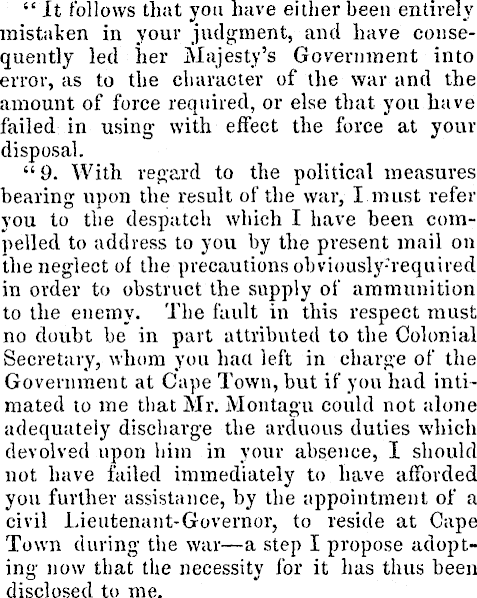 "It follows that you have either been entirely mistaken in your judgment, and have consequently led her Majesty's Government into error, as to the character of the war and the amount of force required, or else that you have failed in using with effect the force at your disposal.

"9. With regard to the political measures bearing upon the result of the war, I must refer you to the despatch which I have been compelled to address to you by the present mail on the neglect of the precautions obviously required in order to obstruct the supply of ammunition to the enemy. The fault in this respect must no doubt be in part attributed to the Colonial Secretary, whom you had left in charge of the Government at Cape Town, but if you had intimated to me that Mr. Montagu could not alone adequately discharge the arduous duties which devolved upon him in your absence, I should not have failed immediately to have afforded you further assistance, by the appointment of a civil Lieutenant-Governor, to reside at Cape Town during the war—a step I propose adopting now that the necessity for it has thus been disclosed to me.